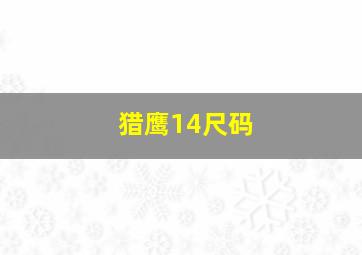 猎鹰14尺码